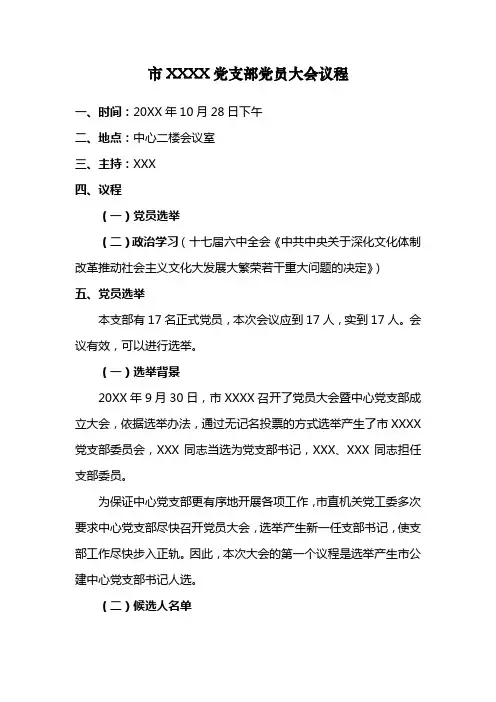 市 XXXX 党支部党员大会议程

一、时间：20XX 年 10 月 28 日下午

二、地点：中心二楼会议室

三、主持：XXX

四、议程

（一）党员选举

（二）政治学习（十七届六中全会《中共中央关于深化文化体制改革推动社会主义文化大发展大繁荣若干重大问题的决定》）

五、党员选举

本支部有 17 名正式党员，本次会议应到 17 人，实到 17 人。会议有效，可以进行选举。

（一）选举背景

20XX 年 9 月 30 日，市 XXXX 召开了党员大会暨中心党支部成立大会，依据选举办法，通过无记名投票的方式选举产生了市 XXXX 党支部委员会，XXX 同志当选为党支部书记，XXX、XXX 同志担任支部委员。

为保证中心党支部更有序地开展各项工作，市直机关党工委多次要求中心党支部尽快召开党员大会，选举产生新一任支部书记，使支部工作尽快步入正轨。因此，本次大会的第一个议程是选举产生市公建中心党支部书记人选。

（二）候选人名单